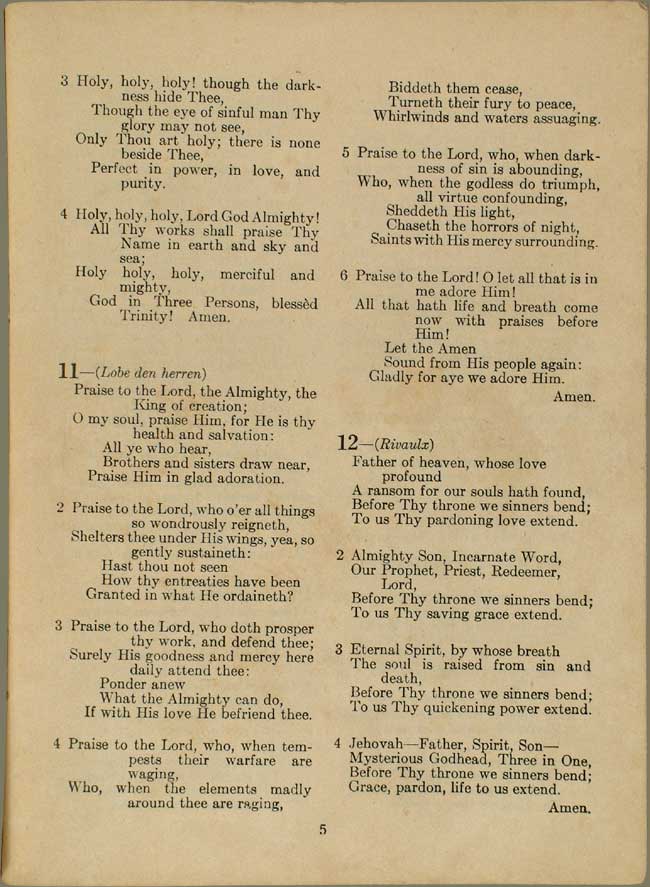 3 Holy, holy, holy! though the darkness hide Thee,
Though the eye of sinful man Thy glory may not see,
Only Thou art holy; there is none beside Thee,
Perfect in power, in love, and purity.

4 Holy, holy, holy, Lord God Almighty!
All Thy works shall praise Thy Name in earth and sky and sea;
Holy holy, holy, merciful and mighty,
God in Three Persons, blessèd Trinity! Amen.

11—(Lobe den herren)
Praise to the Lord, the Almighty, the King of creation;
O my soul, praise Him, for He is thy health and salvation:
All ye who hear,
Brothers and sisters draw near,
Praise Him in glad adoration.

2 Praise to the Lord, who o'er all things so wondrously reigneth,
Shelters thee under His wings, yea, so gently sustaineth:
Hast thou not seen
How thy entreaties have been
Granted in what He ordaineth?

3 Praise to the Lord, who doth prosper thy work, and defend thee;
Surely His goodness and mercy here daily attend thee:
Ponder anew
What the Almighty can do,
If with His love He befriend thee.

4 Praise to the Lord, who, when tempests their warfare are waging,
Who, when the elements madly around thee are raging,
Biddeth them cease,
Turneth their fury to peace,
Whirlwinds and waters assuaging.

5 Praise to the Lord, who, when darkness of sin is abounding,
Who, when the godless do triumph, all virtue confounding,
Sheddeth His light,
Chaseth the horrors of night,
Saints with His mercy surrounding.

6 Praise to the Lord! O let all that is in me adore Him!
All that hath life and breath come now with praises before Him!
Let the Amen
Sound from His people again:
Gladly for aye we adore Him.
Amen.

12—(Rivaulx)
Father of heaven, whose love profound
A ransom for our souls hath found,
Before Thy throne we sinners bend;
To us Thy pardoning love extend.

2 Almighty Son, Incarnate Word,
Our Prophet, Priest, Redeemer, Lord,
Before Thy throne we sinners bend;
To us Thy saving grace extend.

3 Eternal Spirit, by whose breath
The soul is raised from sin and death,
Before Thy throne we sinners bend;
To us Thy quickening power extend.

4 Jehovah—Father, Spirit, Son—
Mysterious Godhead, Three in One,
Before Thy throne we sinners bend;
Grace, pardon, life to us extend.
Amen.

5